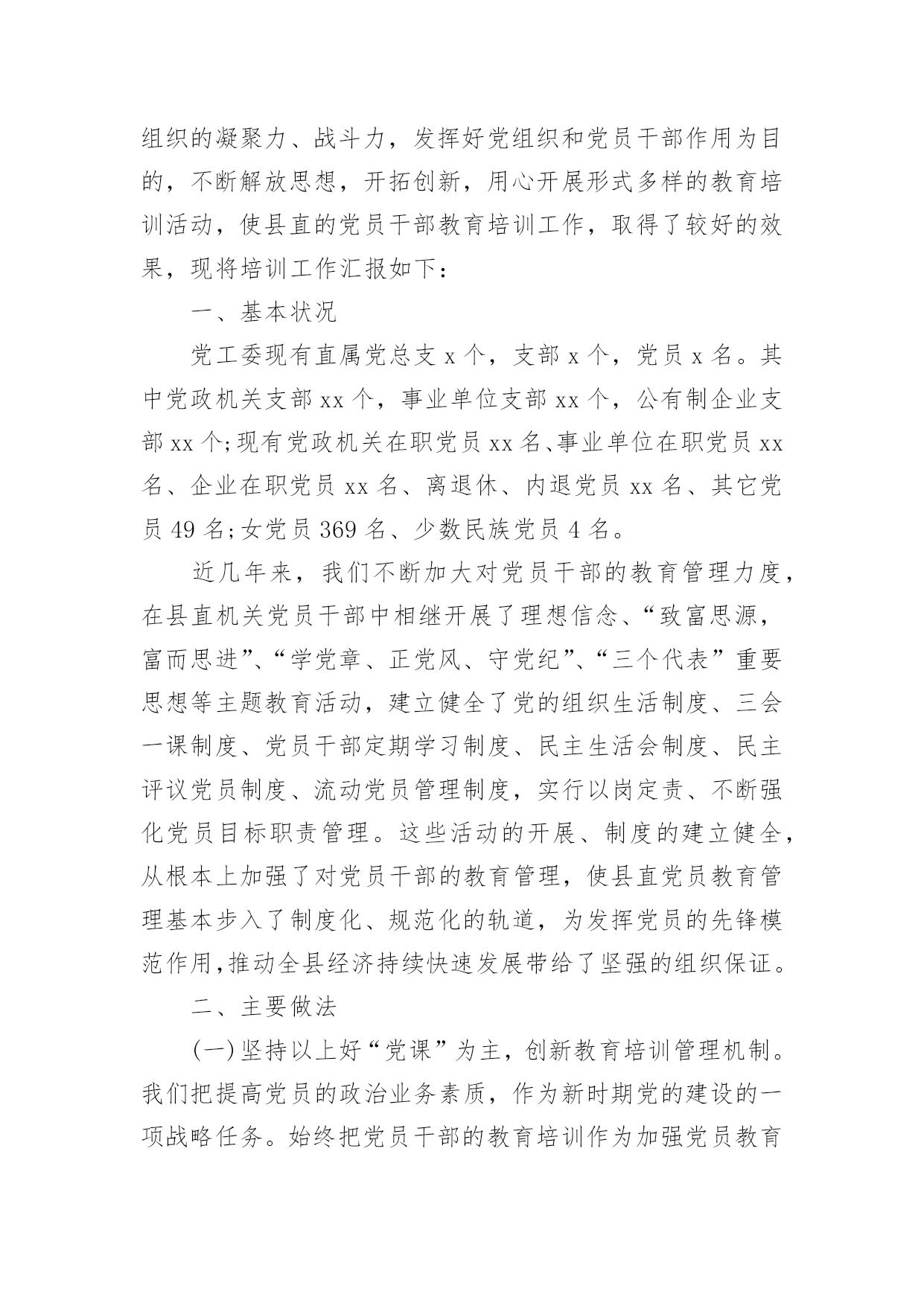 组织的凝聚力、战斗力，发挥好党组织和党员干部作用为目的，不断解放思想，开拓创新，用心开展形式多样的教育培训活动，使县直的党员干部教育培训工作，取得了较好的效果，现将培训工作汇报如下：

一、基本状况

党工委现有直属党总支 x 个，支部 x 个，党员 x 名。其中党政机关支部 xx 个，事业单位支部 xx 个，公有制企业支部 xx 个;现有党政机关在职党员 xx 名、事业单位在职党员 xx 名、企业在职党员 xx 名、离退休、内退党员 xx 名、其它党员 49 名;女党员 369 名、少数民族党员 4 名。

近几年来，我们不断加大对党员干部的教育管理力度，在县直机关党员干部中相继开展了理想信念、“致富思源，富而思进”、“学党章、正党风、守党纪”、“三个代表”重要思想等主题教育活动，建立健全了党的组织生活制度、三会一课制度、党员干部定期学习制度、民主生活会制度、民主评议党员制度、流动党员管理制度，实行以岗定责、不断强化党员目标职责管理。这些活动的开展、制度的建立健全，从根本上加强了对党员干部的教育管理，使县直党员教育管理基本步入了制度化、规范化的轨道，为发挥党员的先锋模范作用,推动全县经济持续快速发展带给了坚强的组织保证。

二、主要做法

(一)坚持以上好“党课”为主，创新教育培训管理机制。我们把提高党员的政治业务素质，作为新时期党的建设的一项战略任务。始终把党员干部的教育培训作为加强党员教育